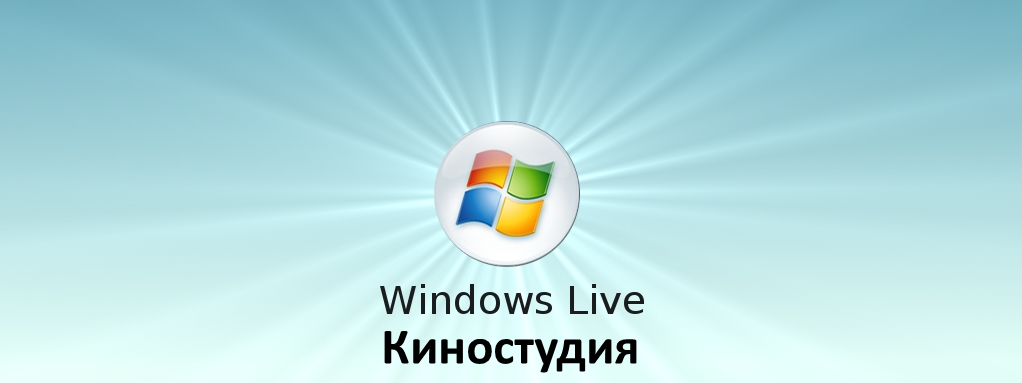 Windows Live
Киностудия